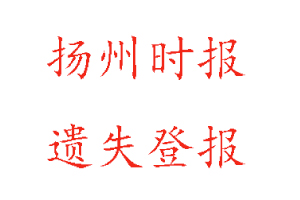 扬州时报

遗失登报